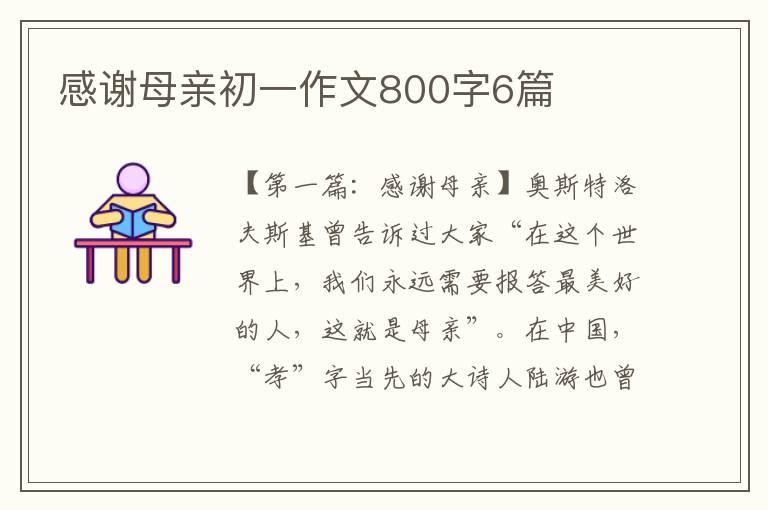 感谢母亲初一作文800字6篇

【第一篇：感谢母亲】奥斯特洛夫斯基曾告诉过大家“在这个世界上，我们永远需要报答最美好的人，这就是母亲”。在中国，“孝”字当先的大诗人陆游也曾